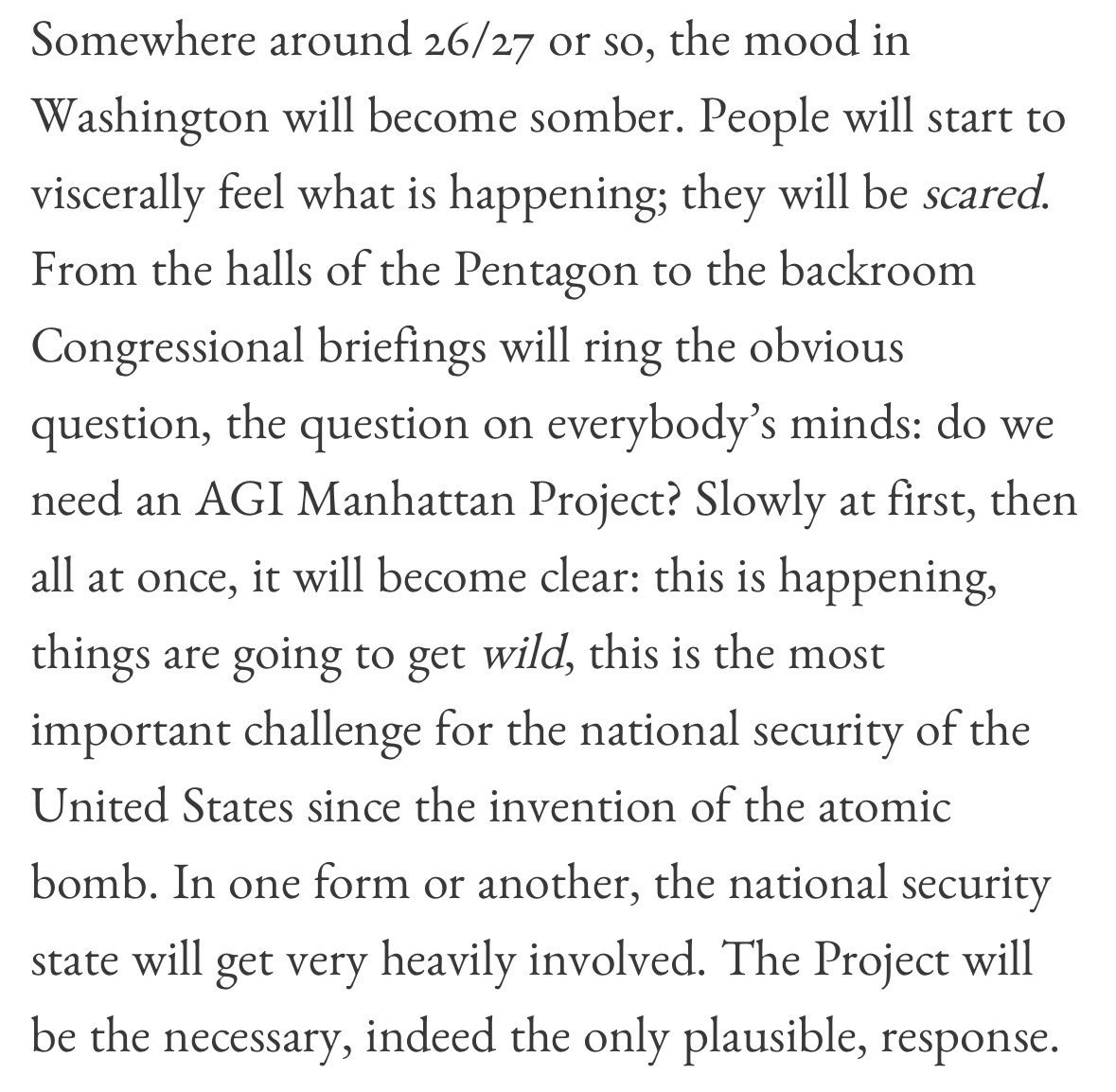 Somewhere around 26/27 or so, the mood in Washington will become somber. People will start to viscerally feel what is happening; they will be scared. From the halls of the Pentagon to the backroom Congressional briefings will ring the obvious question, the question on everybody's minds: do we need an AGI Manhattan Project? Slowly at first, then all at once, it will become clear: this is happening, things are going to get wild, this is the most important challenge for the national security of the United States since the invention of the atomic bomb. In one form or another, the national security state will get very heavily involved. The Project will be the necessary, indeed the only plausible, response.